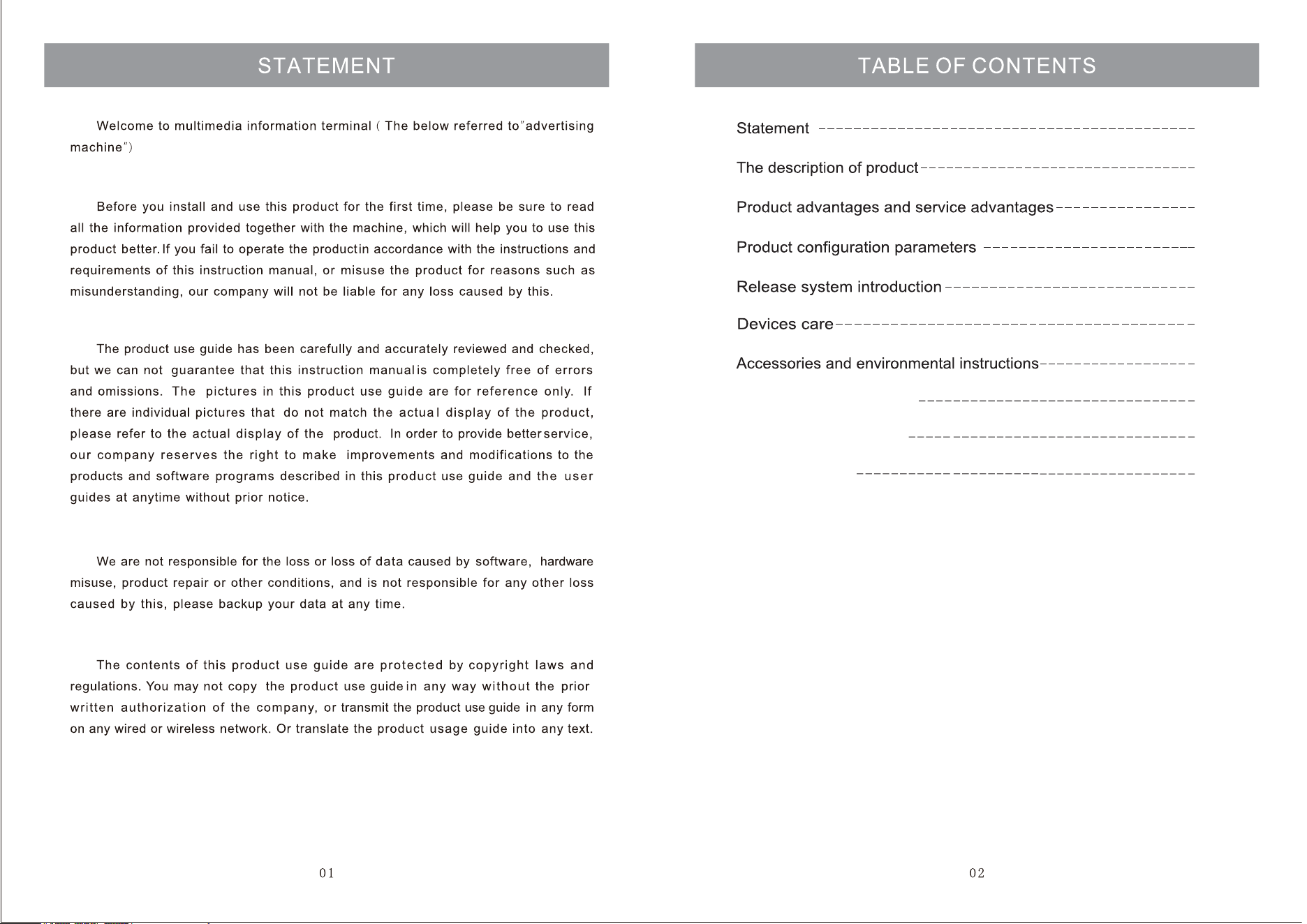 STATEMENT

Welcome to multimedia information terminal ( The below referred to"advertising machine")

Before you install and use this product for the first time, please be sure to read all the information provided together with the machine, which will help you to use this product better. If you fail to operate the productin accordance with the instructions and requirements of this instruction manual, or misuse the product for reasons such as misunderstanding, our company will not be liable for any loss caused by this.

The product use guide has been carefully and accurately reviewed and checked, but we can not guarantee that this instruction manualis completely free of errors and omissions. The pictures in this product use guide are for reference only. If there are individual pictures that do not match the actual display of the product, please refer to the actual display of the product. In order to provide betterservice, our company reserves the right to make improvements and modifications to the products and software programs described in this product use guide and the user guides at anytime without prior notice.

We are not responsible for the loss or loss of data caused by software, hardware misuse, product repair or other conditions, and is not responsible for any other loss caused by this, please backup your data at any time.

The contents of this product use guide are protected by copyright laws and regulations. You may not copy the product use guidein any way without the prior written authorization of the company, or transmit the product use guide in any form on any wired or wireless network. Or translate the product usage guide into any text.

01

TABLE OF CONTENTS

Statement
The description of product
Product advantages and service advantages
Product configuration parameters
Release system introduction
Devices care
Accessories and environmental instructions

02